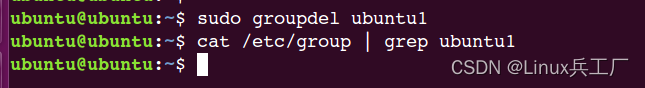 ubuntu@ubuntu:~$ sudo groupdel ubuntu1
ubuntu@ubuntu:~$ cat /etc/group | grep ubuntu1
ubuntu@ubuntu:~$

CSDN @Linux兵工厂